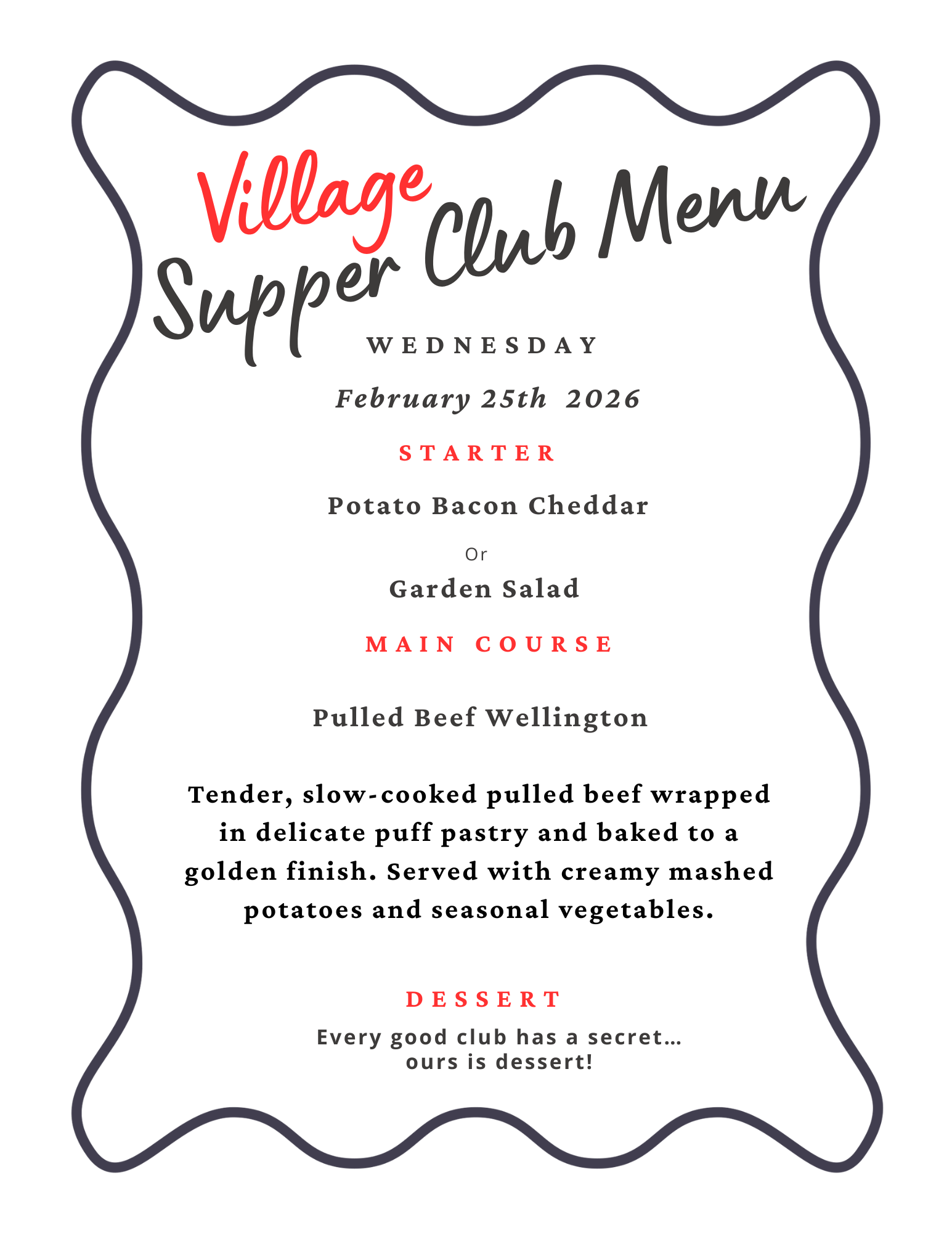 Village
Supper Club Menu

WEDNESDAY

February 25th 2026

STARTER

Potato Bacon Cheddar

Or

Garden Salad

MAIN COURSE

Pulled Beef Wellington

Tender, slow-cooked pulled beef wrapped in delicate puff pastry and baked to a golden finish. Served with creamy mashed potatoes and seasonal vegetables.

DESSERT

Every good club has a secret...
ours is dessert!